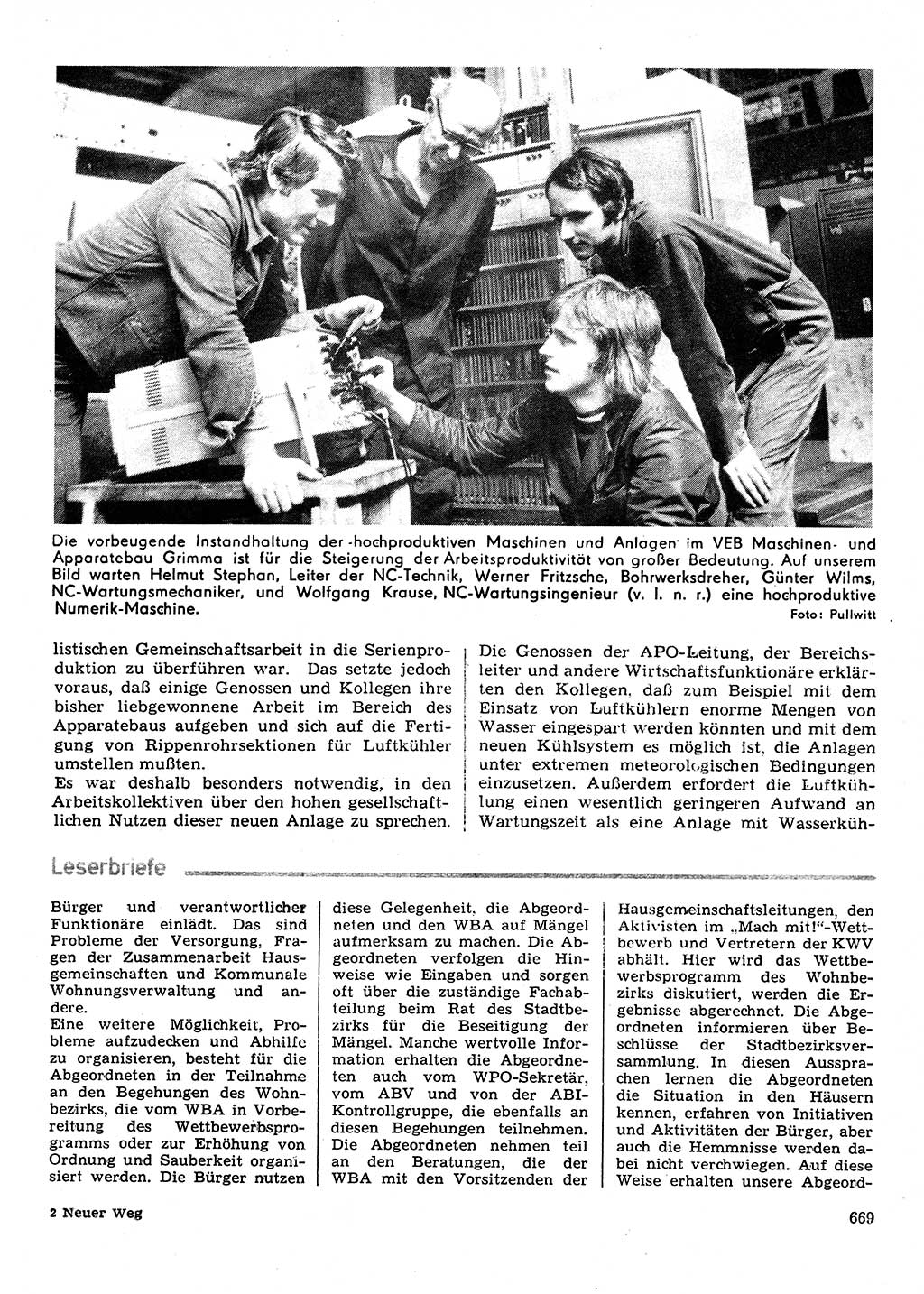 Die vorbeugende Instandhaltung der hochproduktiven Maschinen und Anlagen im VEB Maschinen- und Apparatebau Grimma ist für die Steigerung der Arbeitsproduktivität von großer Bedeutung. Auf unserem Bild warten Helmut Stephan, Leiter der NC-Technik, Werner Fritzsche, Bohrwerksdreher, Günter Wilms, NC-Wartungsmechaniker, und Wolfgang Krause, NC-Wartungsingenieur (v. l. n. r.) eine hochproduktive Numerik-Maschine.
Foto: Pullwitt

listischen Gemeinschaftsarbeit in die Serienproduktion zu überführen war. Das setzte jedoch voraus, daß einige Genossen und Kollegen ihre bisher liebgewonnene Arbeit im Bereich des Apparatebaus aufgeben und sich auf die Fertigung von Rippenrohrsektionen für Luftkühler umstellen mußten.
Es war deshalb besonders notwendig, in den Arbeitskollektiven über den hohen gesellschaftlichen Nutzen dieser neuen Anlage zu sprechen.

Die Genossen der APO-Leitung, der Bereichsleiter und andere Wirtschaftsfunktionäre erklärten den Kollegen, daß zum Beispiel mit dem Einsatz von Luftkühlern enorme Mengen von Wasser eingespart werden könnten und mit dem neuen Kühlsystem es möglich ist, die Anlagen unter extremen meteorologischen Bedingungen einzusetzen. Außerdem erfordert die Luftkühlung einen wesentlich geringeren Aufwand an Wartungszeit als eine Anlage mit Wasserküh-

Leserbriefe

Bürger und verantwortlicher Funktionäre einlädt. Das sind Probleme der Versorgung, Fragen der Zusammenarbeit Hausgemeinschaften und Kommunale Wohnungsverwaltung und andere.
Eine weitere Möglichkeit, Probleme aufzudecken und Abhilfe zu organisieren, besteht für die Abgeordneten in der Teilnahme an den Begehungen des Wohnbezirks, die vom WBA in Vorbereitung des Wettbewerbsprogramms oder zur Erhöhung von Ordnung und Sauberkeit organisiert werden. Die Bürger nutzen

diese Gelegenheit, die Abgeordneten und den WBA auf Mängel aufmerksam zu machen. Die Abgeordneten verfolgen die Hinweise wie Eingaben und sorgen oft über die zuständige Fachabteilung beim Rat des Stadtbezirks für die Beseitigung der Mängel. Manche wertvolle Information erhalten die Abgeordneten auch vom WPO-Sekretär, vom ABV und von der ABI-Kontrollgruppe, die ebenfalls an diesen Begehungen teilnehmen. Die Abgeordneten nehmen teil an den Beratungen, die der WBA mit den Vorsitzenden der

Hausgemeinschaftsleitungen, den Aktivisten im „Mach mit!"-Wettbewerb und Vertretern der KWV abhält. Hier wird das Wettbewerbsprogramm des Wohnbezirks diskutiert, werden die Ergebnisse abgerechnet. Die Abgeordneten informieren über Beschlüsse der Stadtbezirksversammlung. In diesen Aussprachen lernen die Abgeordneten die Situation in den Häusern kennen, erfahren von Initiativen und Aktivitäten der Bürger, aber auch die Hemmnisse werden dabei nicht verschwiegen. Auf diese Weise erhalten unsere Abgeord-

2 Neuer Weg

669